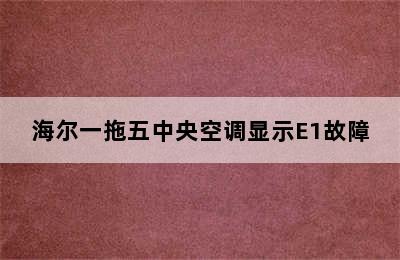 海尔一拖五中央空调显示E1故障